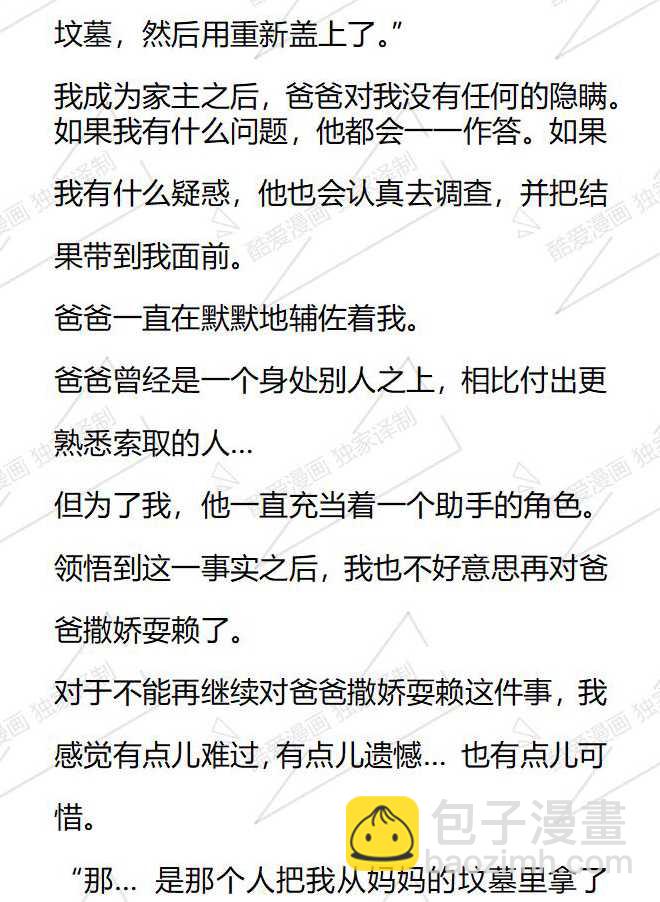 坟墓，然后用重新盖上了。”

我成为家主之后，爸爸对我没有任何的隐瞒。如果我有什么问题，他都会一一作答。如果我有什么疑惑，他也会认真去调查，并把结果带到我面前。

爸爸一直在默默地辅佐着我。

爸爸曾经是一个身处别人之上，相比付出更熟悉索取的人…

但为了我，他一直充当着一个助手的角色。

领悟到这一事实之后，我也不好意思再对爸爸撒娇耍赖了。

对于不能再继续对爸爸撒娇耍赖这件事，我感觉有点儿难过，有点儿遗憾… 也有点儿可惜。

“那… 是那个人把我从妈妈的坟墓里拿了

酷爱漫画 独家译制

包子漫畫 baozimh.com